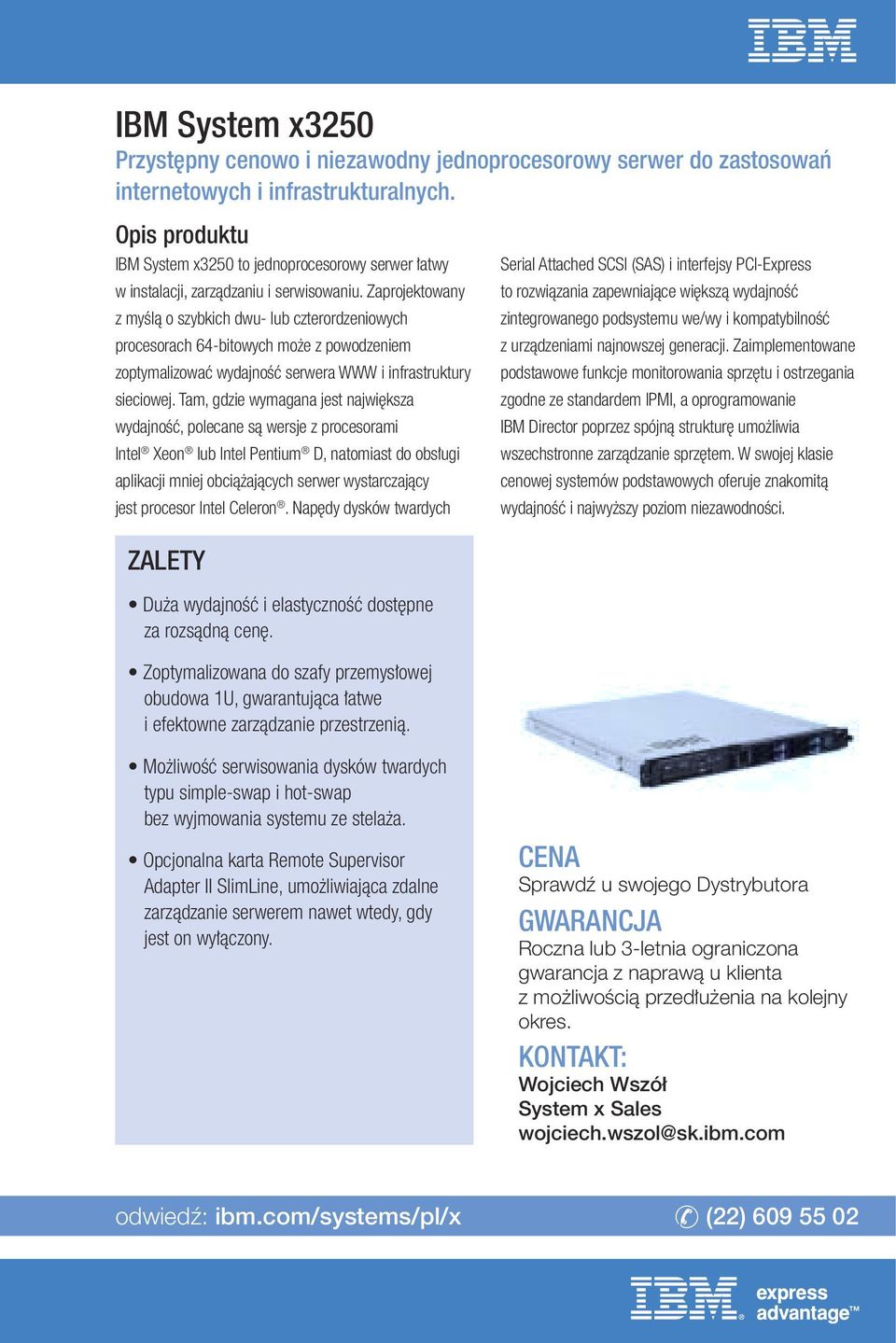 IBM

IBM System x3250

Przystępny cenowo i niezawodny jednoprocesorowy serwer do zastosowań internetowych i infrastrukturalnych.

Opis produktu

IBM System x3250 to jednoprocesorowy serwer łatwy w instalacji, zarządzaniu i serwisowaniu. Zaprojektowany z myślą o szybkich dwu- lub czterordzeniowych procesorach 64-bitowych może z powodzeniem zoptymalizować wydajność serwera WWW i infrastruktury sieciowej. Tam, gdzie wymagana jest największa wydajność, polecane są wersje z procesorami Intel® Xeon® lub Intel Pentium® D, natomiast do obsługi aplikacji mniej obciążających serwer wystarczający jest procesor Intel Celeron®. Napędy dysków twardych Serial Attached SCSI (SAS) i interfejsy PCI-Express to rozwiązania zapewniające większą wydajność zintegrowanego podsystemu we/wy i kompatybilność z urządzeniami najnowszej generacji. Zaimplementowane podstawowe funkcje monitorowania sprzętu i ostrzegania zgodne ze standardem IPMI, a oprogramowanie IBM Director poprzez spójną strukturę umożliwia wszechstronne zarządzanie sprzętem. W swojej klasie cenowej systemów podstawowych oferuje znakomitą wydajność i najwyższy poziom niezawodności.

ZALETY

• Duża wydajność i elastyczność dostępne za rozsądną cenę.

• Zoptymalizowana do szafy przemysłowej obudowa 1U, gwarantująca łatwe i efektowne zarządzanie przestrzenią.

• Możliwość serwisowania dysków twardych typu simple-swap i hot-swap bez wyjmowania systemu ze stelaża.

• Opcjonalna karta Remote Supervisor Adapter II SlimLine, umożliwiająca zdalne zarządzanie serwerem nawet wtedy, gdy jest on wyłączony.

CENA
Sprawdź u swojego Dystrybutora

GWARANCJA
Roczna lub 3-letnia ograniczona gwarancja z naprawą u klienta z możliwością przedłużenia na kolejny okres.

KONTAKT:
Wojciech Wszół
System x Sales
wojciech.wszol@sk.ibm.com

odwiedź: ibm.com/systems/pl/x

(22) 609 55 02

IBM® express advantage™